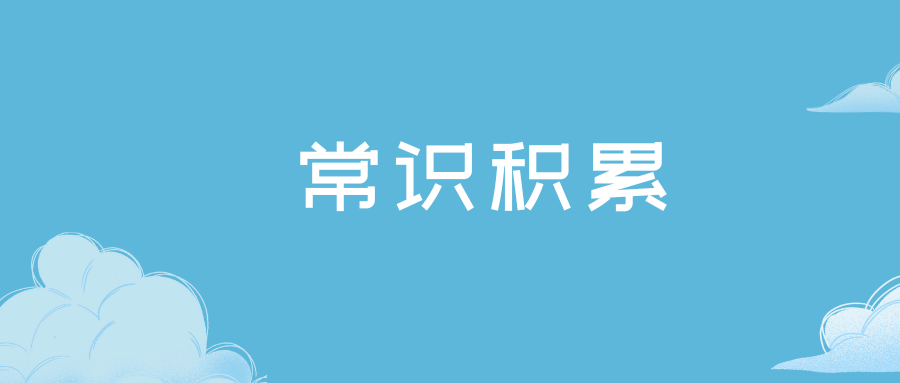 常识积累